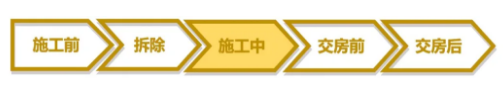 施工前 拆除 施工中 交房前 交房后